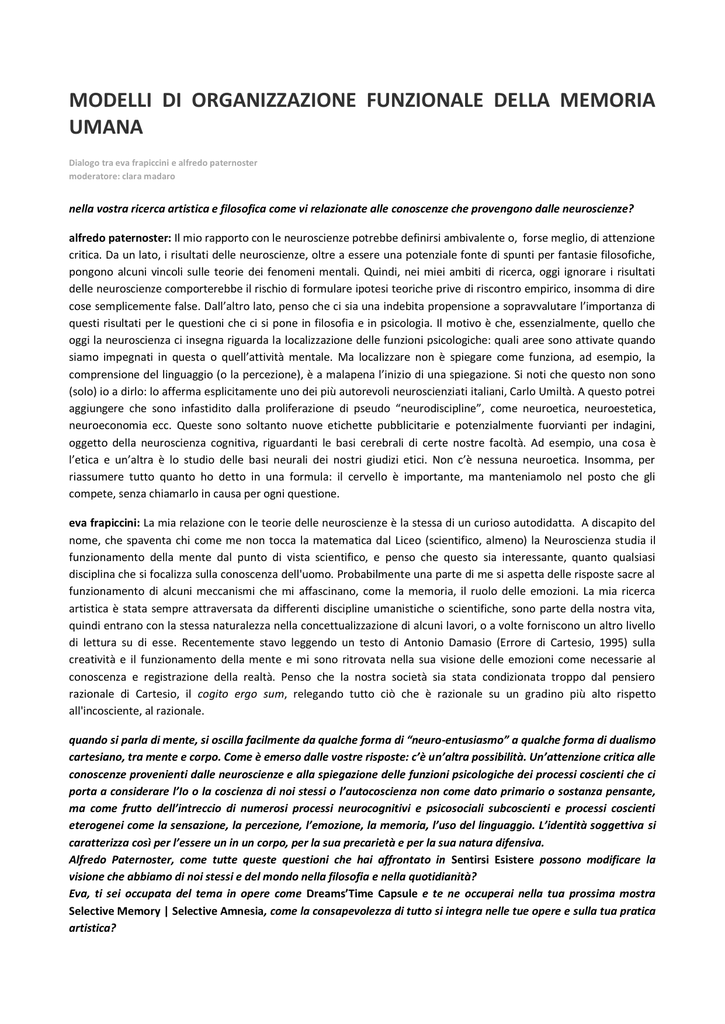 MODELLI DI ORGANIZZAZIONE FUNZIONALE DELLA MEMORIA UMANA

Dialogo tra eva frapiccini e alfredo paternoster
moderatore: clara madaro

nella vostra ricerca artistica e filosofica come vi relazionate alle conoscenze che provengono dalle neuroscienze?

alfredo paternoster: Il mio rapporto con le neuroscienze potrebbe definirsi ambivalente o, forse meglio, di attenzione critica. Da un lato, i risultati delle neuroscienze, oltre a essere una potenziale fonte di spunti per fantasie filosofiche, pongono alcuni vincoli sulle teorie dei fenomeni mentali. Quindi, nei miei ambiti di ricerca, oggi ignorare i risultati delle neuroscienze comporterebbe il rischio di formulare ipotesi teoriche prive di riscontro empirico, insomma di dire cose semplicemente false. Dall'altro lato, penso che ci sia una indebita propensione a sopravvalutare l'importanza di questi risultati per le questioni che ci si pone in filosofia e in psicologia. Il motivo è che, essenzialmente, quello che oggi la neuroscienza ci insegna riguarda la localizzazione delle funzioni psicologiche: quali aree sono attivate quando siamo impegnati in questa o quell'attività mentale. Ma localizzare non è spiegare come funziona, ad esempio, la comprensione del linguaggio (o la percezione), è a malapena l'inizio di una spiegazione. Si noti che questo non sono (solo) io a dirlo: lo afferma esplicitamente uno dei più autorevoli neuroscienziati italiani, Carlo Umiltà. A questo potrei aggiungere che sono infastidito dalla proliferazione di pseudo "neurodiscipline", come neuroetica, neuroestetica, neuroeconomia ecc. Queste sono soltanto nuove etichette pubblicitarie e potenzialmente fuorvianti per indagini, oggetto della neuroscienza cognitiva, riguardanti le basi cerebrali di certe nostre facoltà. Ad esempio, una cosa è l'etica e un'altra è lo studio delle basi neurali dei nostri giudizi etici. Non c'è nessuna neuroetica. Insomma, per riassumere tutto quanto ho detto in una formula: il cervello è importante, ma manteniamolo nel posto che gli compete, senza chiamarlo in causa per ogni questione.

eva frapiccini: La mia relazione con le teorie delle neuroscienze è la stessa di un curioso autodidatta. A discapito del nome, che spaventa chi come me non tocca la matematica dal Liceo (scientifico, almeno) la Neuroscienza studia il funzionamento della mente dal punto di vista scientifico, e penso che questo sia interessante, quanto qualsiasi disciplina che si focalizza sulla conoscenza dell'uomo. Probabilmente una parte di me si aspetta delle risposte sacre al funzionamento di alcuni meccanismi che mi affascinano, come la memoria, il ruolo delle emozioni. La mia ricerca artistica è stata sempre attraversata da differenti discipline umanistiche o scientifiche, sono parte della nostra vita, quindi entrano con la stessa naturalezza nella concettualizzazione di alcuni lavori, o a volte forniscono un altro livello di lettura su di esse. Recentemente stavo leggendo un testo di Antonio Damasio (Errore di Cartesio, 1995) sulla creatività e il funzionamento della mente e mi sono ritrovata nella sua visione delle emozioni come necessarie al conoscenza e registrazione della realtà. Penso che la nostra società sia stata condizionata troppo dal pensiero razionale di Cartesio, il cogito ergo sum, relegando tutto ciò che è razionale su un gradino più alto rispetto all'incosciente, al razionale.

quando si parla di mente, si oscilla facilmente da qualche forma di "neuro-entusiasmo" a qualche forma di dualismo cartesiano, tra mente e corpo. Come è emerso dalle vostre risposte: c'è un'altra possibilità. Un'attenzione critica alle conoscenze provenienti dalle neuroscienze e alla spiegazione delle funzioni psicologiche dei processi coscienti che ci porta a considerare l'Io o la coscienza di noi stessi o l'autocoscienza non come dato primario o sostanza pensante, ma come frutto dell'intreccio di numerosi processi neurocognitivi e psicosociali subcoscienti e processi coscienti eterogenei come la sensazione, la percezione, l'emozione, la memoria, l'uso del linguaggio. L'identità soggettiva si caratterizza così per l'essere un in un corpo, per la sua precarietà e per la sua natura difensiva.
Alfredo Paternoster, come tutte queste questioni che hai affrontato in Sentirsi Esistere possono modificare la visione che abbiamo di noi stessi e del mondo nella filosofia e nella quotidianità?
Eva, ti sei occupata del tema in opere come Dreams'Time Capsule e te ne occuperai nella tua prossima mostra Selective Memory | Selective Amnesia, come la consapevolezza di tutto si integra nelle tue opere e sulla tua pratica artistica?